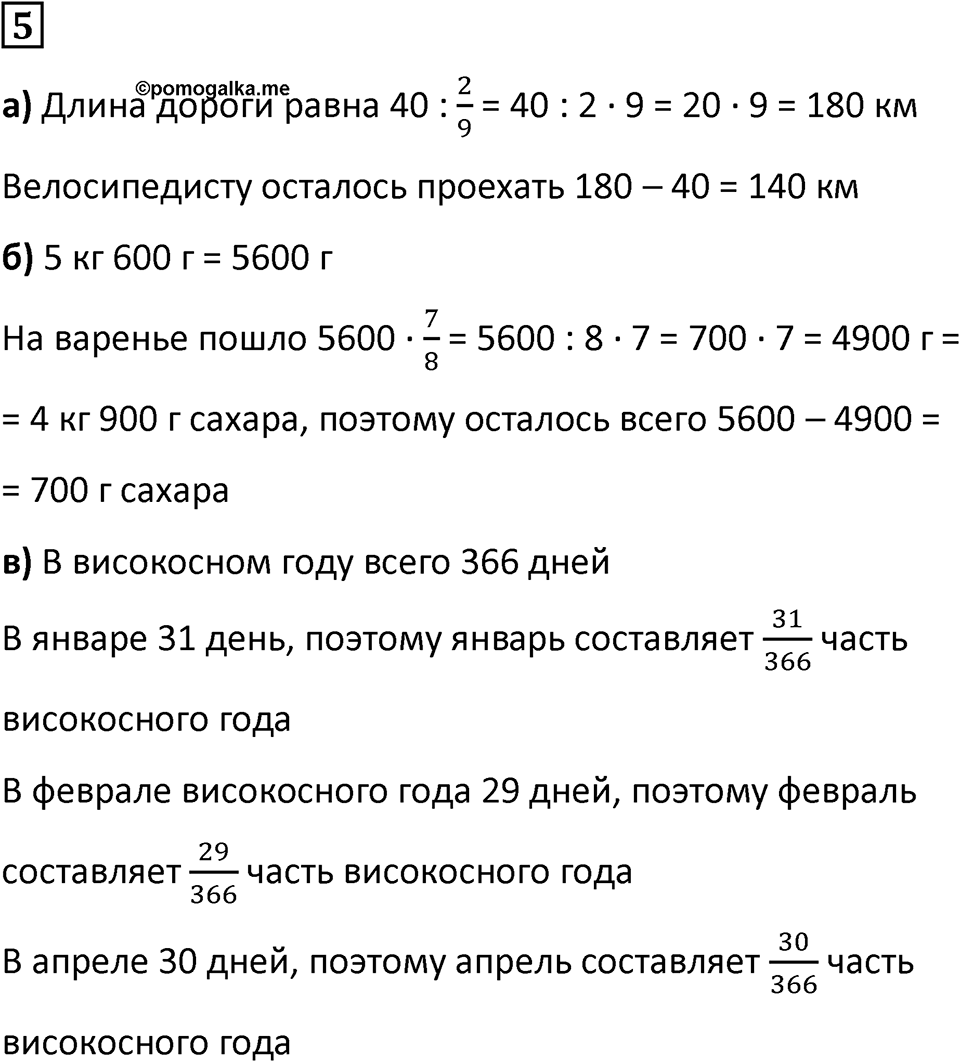 5

©pomogalka.me

а) Длина дороги равна $40 : \frac{2}{9} = 40 : 2 \cdot 9 = 20 \cdot 9 = 180$ км

Велосипедисту осталось проехать $180 - 40 = 140$ км

б) 5 кг 600 г = 5600 г

На варенье пошло $5600 \cdot \frac{7}{8} = 5600 : 8 \cdot 7 = 700 \cdot 7 = 4900$ г = = 4 кг 900 г сахара, поэтому осталось всего $5600 - 4900 =$ = 700 г сахара

в) В високосном году всего 366 дней

В январе 31 день, поэтому январь составляет $\frac{31}{366}$ часть високосного года

В феврале високосного года 29 дней, поэтому февраль составляет $\frac{29}{366}$ часть високосного года

В апреле 30 дней, поэтому апрель составляет $\frac{30}{366}$ часть високосного года